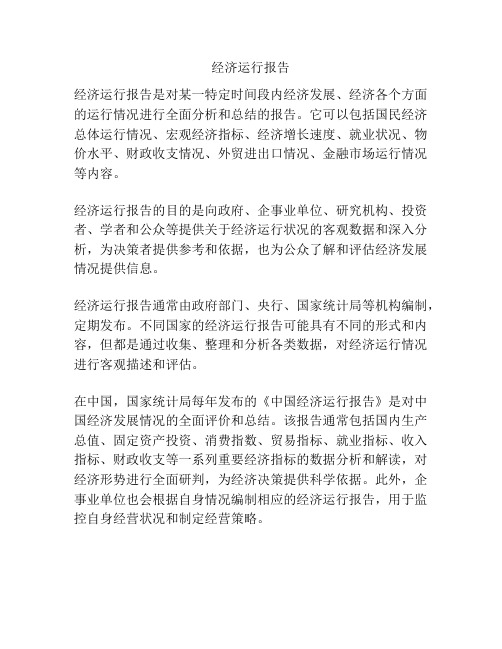 经济运行报告

经济运行报告是对某一特定时间段内经济发展、经济各个方面的运行情况进行全面分析和总结的报告。它可以包括国民经济总体运行情况、宏观经济指标、经济增长速度、就业状况、物价水平、财政收支情况、外贸进出口情况、金融市场运行情况等内容。

经济运行报告的目的是向政府、企事业单位、研究机构、投资者、学者和公众等提供关于经济运行状况的客观数据和深入分析，为决策者提供参考和依据，也为公众了解和评估经济发展情况提供信息。

经济运行报告通常由政府部门、央行、国家统计局等机构编制，定期发布。不同国家的经济运行报告可能具有不同的形式和内容，但都是通过收集、整理和分析各类数据，对经济运行情况进行客观描述和评估。

在中国，国家统计局每年发布的《中国经济运行报告》是对中国经济发展情况的全面评价和总结。该报告通常包括国内生产总值、固定资产投资、消费指数、贸易指标、就业指标、收入指标、财政收支等一系列重要经济指标的数据分析和解读，对经济形势进行全面研判，为经济决策提供科学依据。此外，企事业单位也会根据自身情况编制相应的经济运行报告，用于监控自身经营状况和制定经营策略。